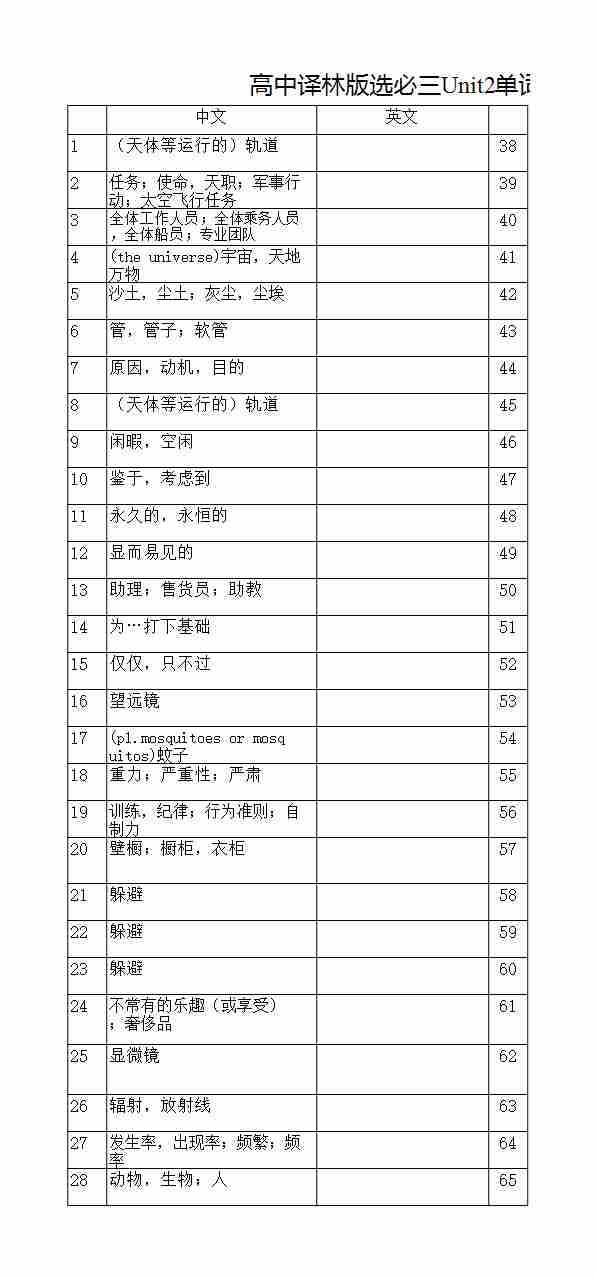 高中译林版选必三Unit2单词

|  | 中文 | 英文 |  |
|---|---|---|---|
| 1 | （天体等运行的）轨道 |  | 38 |
| 2 | 任务；使命，天职；军事行动；太空飞行任务 |  | 39 |
| 3 | 全体工作人员；全体乘务人员，全体船员；专业团队 |  | 40 |
| 4 | (the universe)宇宙，天地万物 |  | 41 |
| 5 | 沙土，尘土；灰尘，尘埃 |  | 42 |
| 6 | 管，管子；软管 |  | 43 |
| 7 | 原因，动机，目的 |  | 44 |
| 8 | （天体等运行的）轨道 |  | 45 |
| 9 | 闲暇，空闲 |  | 46 |
| 10 | 鉴于，考虑到 |  | 47 |
| 11 | 永久的，永恒的 |  | 48 |
| 12 | 显而易见的 |  | 49 |
| 13 | 助理；售货员；助教 |  | 50 |
| 14 | 为…打下基础 |  | 51 |
| 15 | 仅仅，只不过 |  | 52 |
| 16 | 望远镜 |  | 53 |
| 17 | (pl.mosquitoes or mosquitos)蚊子 |  | 54 |
| 18 | 重力；严重性；严肃 |  | 55 |
| 19 | 训练，纪律；行为准则；自制力 |  | 56 |
| 20 | 壁橱；橱柜，衣柜 |  | 57 |
| 21 | 躲避 |  | 58 |
| 22 | 躲避 |  | 59 |
| 23 | 躲避 |  | 60 |
| 24 | 不常有的乐趣（或享受）；奢侈品 |  | 61 |
| 25 | 显微镜 |  | 62 |
| 26 | 辐射，放射线 |  | 63 |
| 27 | 发生率，出现率；频繁；频率 |  | 64 |
| 28 | 动物，生物；人 |  | 65 |